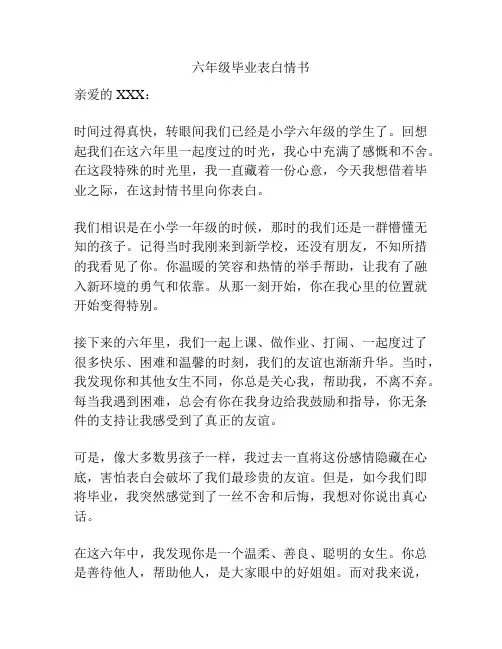 六年级毕业表白情书

亲爱的 XXX：

时间过得真快，转眼间我们已经是小学六年级的学生了。回想起我们在这六年里一起度过的时光，我心中充满了感慨和不舍。在这段特殊的时光里，我一直藏着一份心意，今天我想借着毕业之际，在这封情书里向你表白。

我们相识是在小学一年级的时候，那时的我们还是一群懵懂无知的孩子。记得当时我刚来到新学校，还没有朋友，不知所措的我看见了你。你温暖的笑容和热情的举手帮助，让我有了融入新环境的勇气和依靠。从那一刻开始，你在我心里的位置就开始变得特别。

接下来的六年里，我们一起上课、做作业、打闹、一起度过了很多快乐、困难和温馨的时刻，我们的友谊也渐渐升华。当时，我发现你和其他女生不同，你总是关心我，帮助我，不离不弃。每当我遇到困难，总会有你在我身边给我鼓励和指导，你无条件的支持让我感受到了真正的友谊。

可是，像大多数男孩子一样，我过去一直将这份感情隐藏在心底，害怕表白会破坏了我们最珍贵的友谊。但是，如今我们即将毕业，我突然感觉到了一丝不舍和后悔，我想对你说出真心话。

在这六年中，我发现你是一个温柔、善良、聪明的女生。你总是善待他人，帮助他人，是大家眼中的好姐姐。而对我来说，